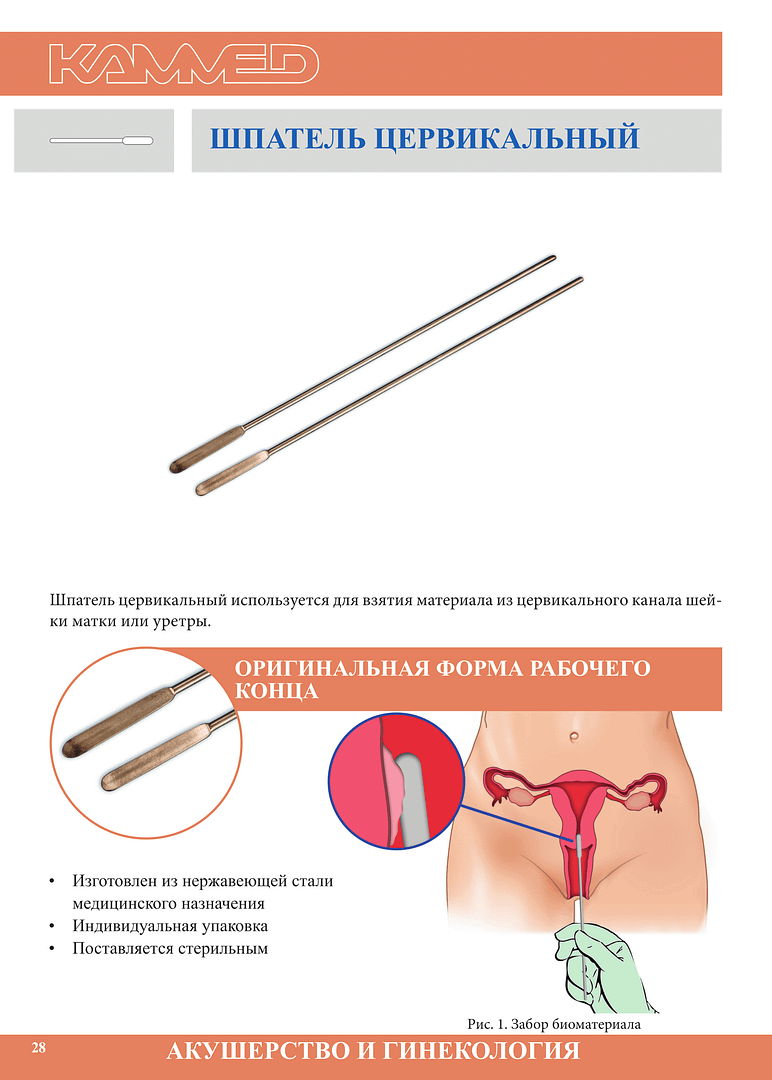 KAMMED

ШПАТЕЛЬ ЦЕРВИКАЛЬНЫЙ

Шпатель цервикальный используется для взятия материала из цервикального канала шейки матки или уретры.

ОРИГИНАЛЬНАЯ ФОРМА РАБОЧЕГО КОНЦА

• Изготовлен из нержавеющей стали медицинского назначения
• Индивидуальная упаковка
• Поставляется стерильным

Рис. 1. Забор биоматериала

28

АКУШЕРСТВО И ГИНЕКОЛОГИЯ